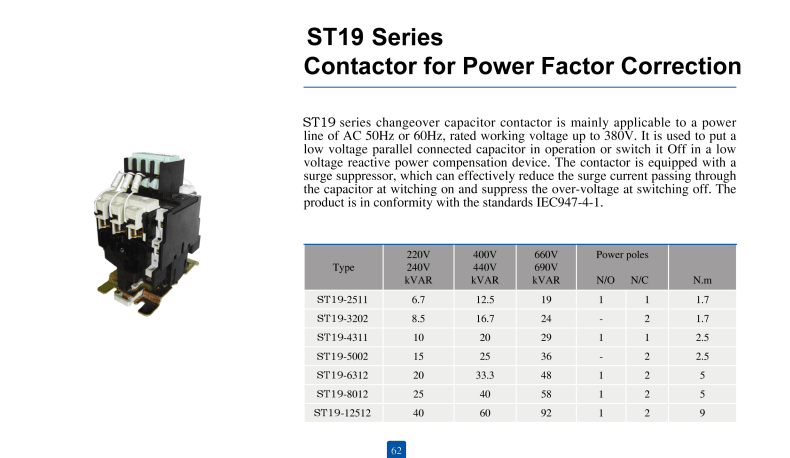 ST19 Series
Contactor for Power Factor Correction

ST19 series changeover capacitor contactor is mainly applicable to a power line of AC 50Hz or 60Hz, rated working voltage up to 380V. It is used to put a low voltage parallel connected capacitor in operation or switch it Off in a low voltage reactive power compensation device. The contactor is equipped with a surge suppressor, which can effectively reduce the surge current passing through the capacitor at witching on and suppress the over-voltage at switching off. The product is in conformity with the standards IEC947-4-1.

| Type | 220V 240V kVAR | 400V 440V kVAR | 660V 690V kVAR | Power poles N/O | Power poles N/C | N.m |
|---|---|---|---|---|---|---|
| ST19-2511 | 6.7 | 12.5 | 19 | 1 | 1 | 1.7 |
| ST19-3202 | 8.5 | 16.7 | 24 | - | 2 | 1.7 |
| ST19-4311 | 10 | 20 | 29 | 1 | 1 | 2.5 |
| ST19-5002 | 15 | 25 | 36 | - | 2 | 2.5 |
| ST19-6312 | 20 | 33.3 | 48 | 1 | 2 | 5 |
| ST19-8012 | 25 | 40 | 58 | 1 | 2 | 5 |
| ST19-12512 | 40 | 60 | 92 | 1 | 2 | 9 |

62